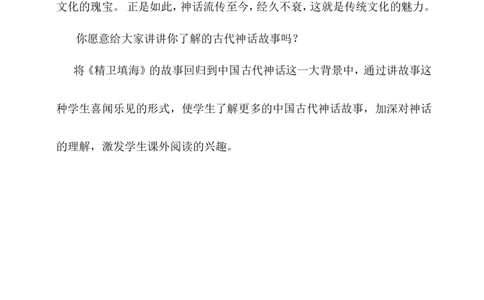 文化的瑰宝。正是如此，神话流传至今，经久不衰，这就是传统文化的魅力。

你愿意给大家讲讲你了解的古代神话故事吗？

将《精卫填海》的故事回归到中国古代神话这一大背景中，通过讲故事这种学生喜闻乐见的形式，使学生了解更多的中国古代神话故事，加深对神话的理解，激发学生课外阅读的兴趣。